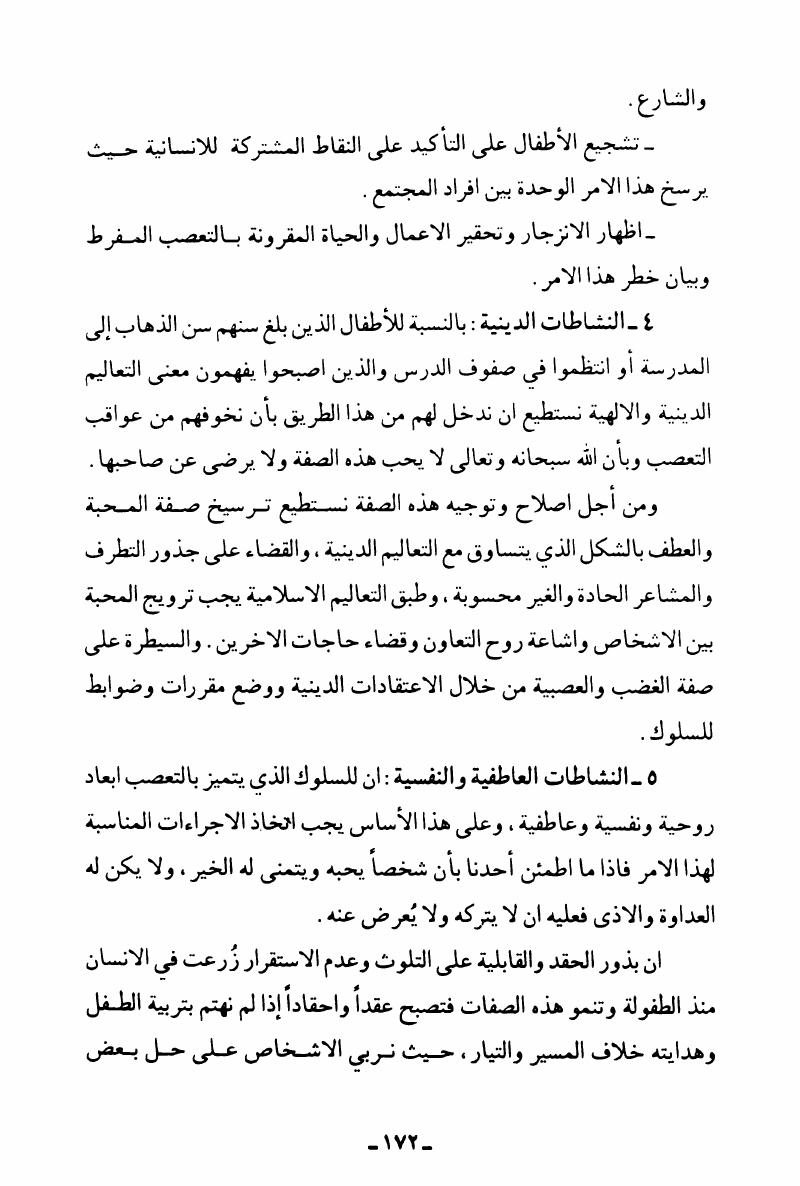 والشارع.

ـ تشجيع الأطفال على التأكيد على النقاط المشتركة للانسانية حيث يرسخ هذا الامر الوحدة بين افراد المجتمع.

ـ اظهار الانزجار وتحقير الاعمال والحياة المقرونة بالتعصب المفرط وبيان خطر هذا الامر.

٤ ـ النشاطات الدينية: بالنسبة للأطفال الذين بلغ سنهم سن الذهاب إلى المدرسة أو انتظموا في صفوف الدرس والذين اصبحوا يفهمون معنى التعاليم الدينية والالهية نستطيع ان ندخل لهم من هذا الطريق بأن نخوفهم من عواقب التعصب وبأن الله سبحانه وتعالى لا يحب هذه الصفة ولا يرضى عن صاحبها.

ومن أجل اصلاح وتوجيه هذه الصفة نستطيع ترسيخ صفة المحبة والعطف بالشكل الذي يتساوق مع التعاليم الدينية، والقضاء على جذور التطرف والمشاعر الحادة والغير محسوبة، وطبق التعاليم الاسلامية يجب ترويج المحبة بين الاشخاص واشاعة روح التعاون وقضاء حاجات الاخرين. والسيطرة على صفة الغضب والعصبية من خلال الاعتقادات الدينية ووضع مقررات وضوابط للسلوك.

٥ ـ النشاطات العاطفية والنفسية: ان للسلوك الذي يتميز بالتعصب ابعاد روحية ونفسية وعاطفية، وعلى هذا الأساس يجب اتخاذ الاجراءات المناسبة لهذا الامر فاذا ما اطمئن أحدنا بأن شخصاً يحبه ويتمنى له الخير، ولا يكن له العداوة والاذى فعليه ان لا يتركه ولا يُعرض عنه.

ان بذور الحقد والقابلية على التلوث وعدم الاستقرار زُرعت في الانسان منذ الطفولة وتنمو هذه الصفات فتصبح عقداً واحقاداً إذا لم نهتم بتربية الطفل وهدايته خلاف المسير والتيار، حيث نربي الاشخاص على حل بعض

ـ ١٧٢ ـ